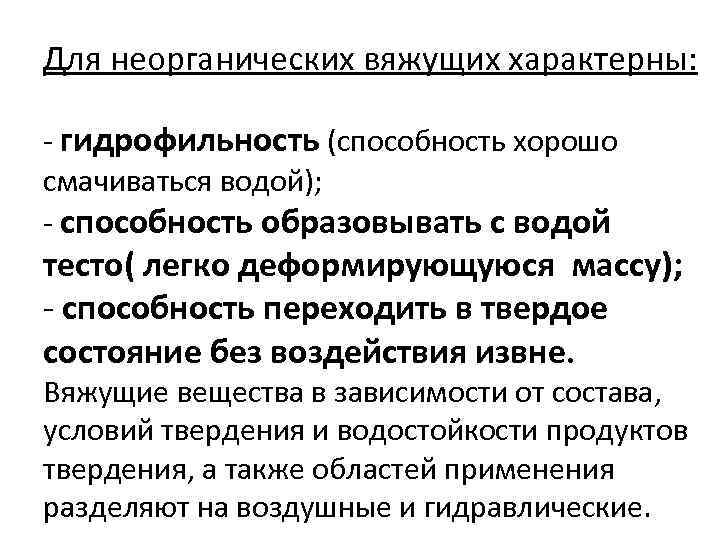 Для неорганических вяжущих характерны:

- гидрофильность (способность хорошо смачиваться водой);
- способность образовывать с водой тесто( легко деформирующуюся массу);
- способность переходить в твердое состояние без воздействия извне.
Вяжущие вещества в зависимости от состава, условий твердения и водостойкости продуктов твердения, а также областей применения разделяют на воздушные и гидравлические.